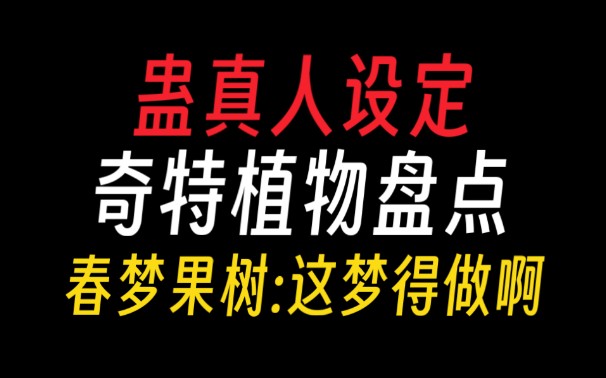 蛊真人设定
奇特植物盘点
春梦果树:这梦得做啊